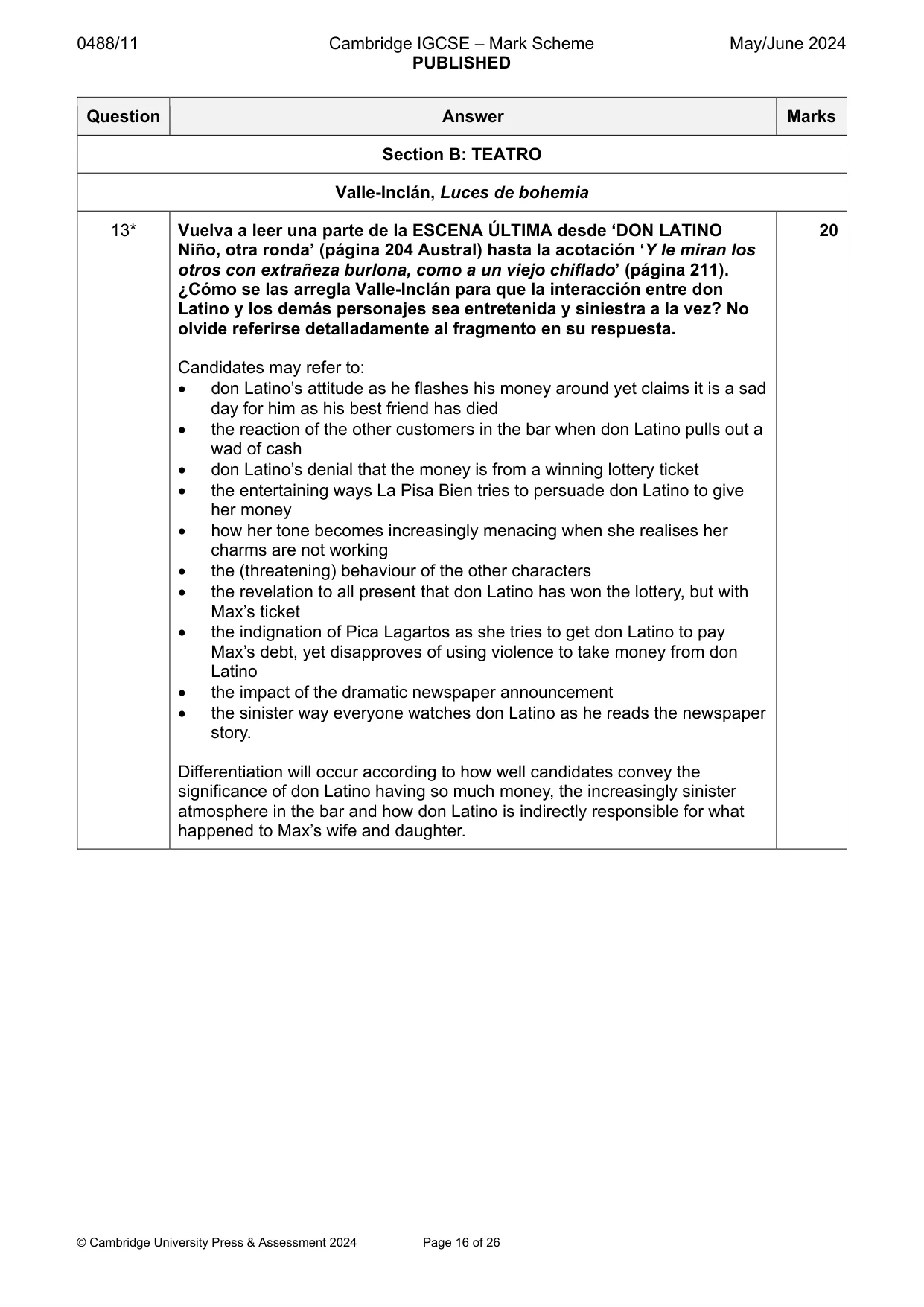 0488/11 Cambridge IGCSE – Mark Scheme PUBLISHED May/June 2024

| Question | Answer | Marks |
|---|---|---|
| Section B: TEATRO | | |
| Valle-Inclán, Luces de bohemia | | |
| 13* | Vuelva a leer una parte de la ESCENA ÚLTIMA desde 'DON LATINO Niño, otra ronda' (página 204 Austral) hasta la acotación 'Y le miran los otros con extrañeza burlona, como a un viejo chiflado' (página 211). ¿Cómo se las arregla Valle-Inclán para que la interacción entre don Latino y los demás personajes sea entretenida y siniestra a la vez? No olvide referirse detalladamente al fragmento en su respuesta. Candidates may refer to: • don Latino's attitude as he flashes his money around yet claims it is a sad day for him as his best friend has died • the reaction of the other customers in the bar when don Latino pulls out a wad of cash • don Latino's denial that the money is from a winning lottery ticket • the entertaining ways La Pisa Bien tries to persuade don Latino to give her money • how her tone becomes increasingly menacing when she realises her charms are not working • the (threatening) behaviour of the other characters • the revelation to all present that don Latino has won the lottery, but with Max's ticket • the indignation of Pica Lagartos as she tries to get don Latino to pay Max's debt, yet disapproves of using violence to take money from don Latino • the impact of the dramatic newspaper announcement • the sinister way everyone watches don Latino as he reads the newspaper story. Differentiation will occur according to how well candidates convey the significance of don Latino having so much money, the increasingly sinister atmosphere in the bar and how don Latino is indirectly responsible for what happened to Max's wife and daughter. | 20 |

© Cambridge University Press & Assessment 2024 Page 16 of 26